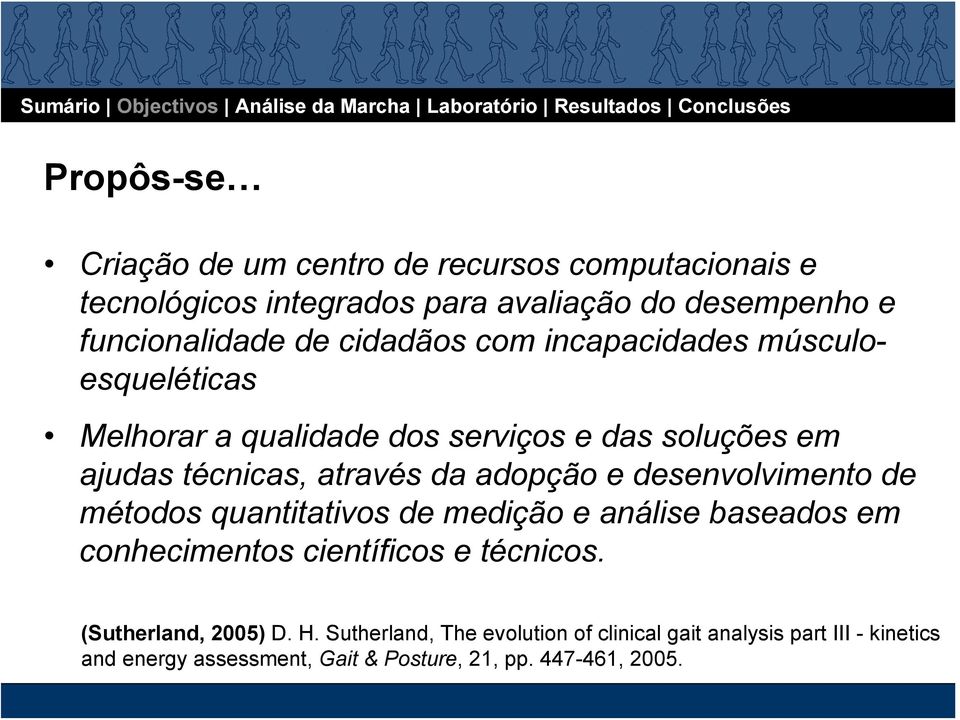 Sumário | Objectivos | Análise da Marcha | Laboratório | Resultados | Conclusões

Propôs-se…

• Criação de um centro de recursos computacionais e tecnológicos integrados para avaliação do desempenho e funcionalidade de cidadãos com incapacidades músculo-esqueléticas

• Melhorar a qualidade dos serviços e das soluções em ajudas técnicas, através da adopção e desenvolvimento de métodos quantitativos de medição e análise baseados em conhecimentos científicos e técnicos.

(Sutherland, 2005) D. H. Sutherland, The evolution of clinical gait analysis part III - kinetics and energy assessment, Gait & Posture, 21, pp. 447-461, 2005.